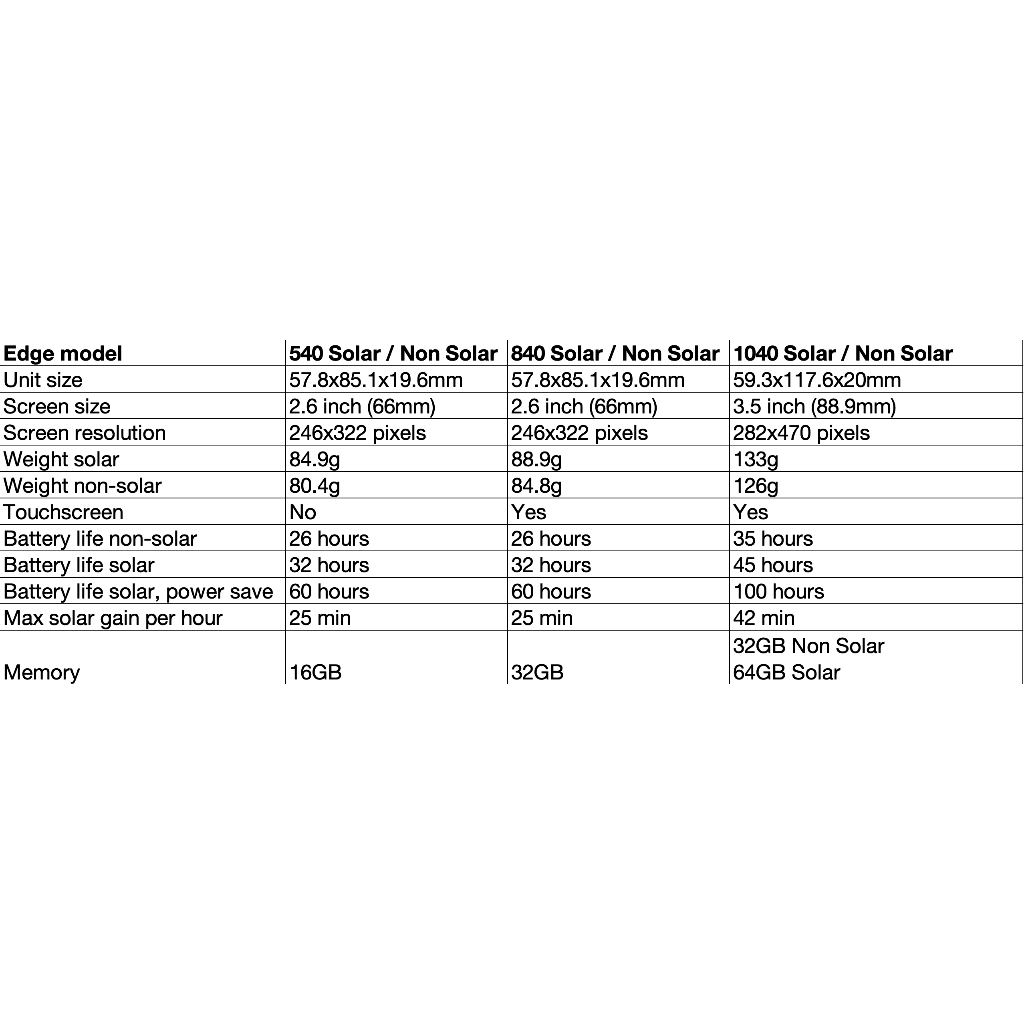 | Edge model | 540 Solar / Non Solar | 840 Solar / Non Solar | 1040 Solar / Non Solar |
|---|---|---|---|
| Unit size | 57.8x85.1x19.6mm | 57.8x85.1x19.6mm | 59.3x117.6x20mm |
| Screen size | 2.6 inch (66mm) | 2.6 inch (66mm) | 3.5 inch (88.9mm) |
| Screen resolution | 246x322 pixels | 246x322 pixels | 282x470 pixels |
| Weight solar | 84.9g | 88.9g | 133g |
| Weight non-solar | 80.4g | 84.8g | 126g |
| Touchscreen | No | Yes | Yes |
| Battery life non-solar | 26 hours | 26 hours | 35 hours |
| Battery life solar | 32 hours | 32 hours | 45 hours |
| Battery life solar, power save | 60 hours | 60 hours | 100 hours |
| Max solar gain per hour | 25 min | 25 min | 42 min |
| Memory | 16GB | 32GB | 32GB Non Solar 64GB Solar |